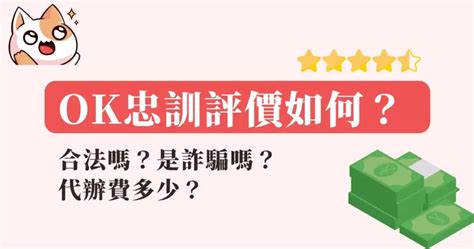 OK忠訓評價如何？

合法嗎？是詐騙嗎？
代辦費多少？